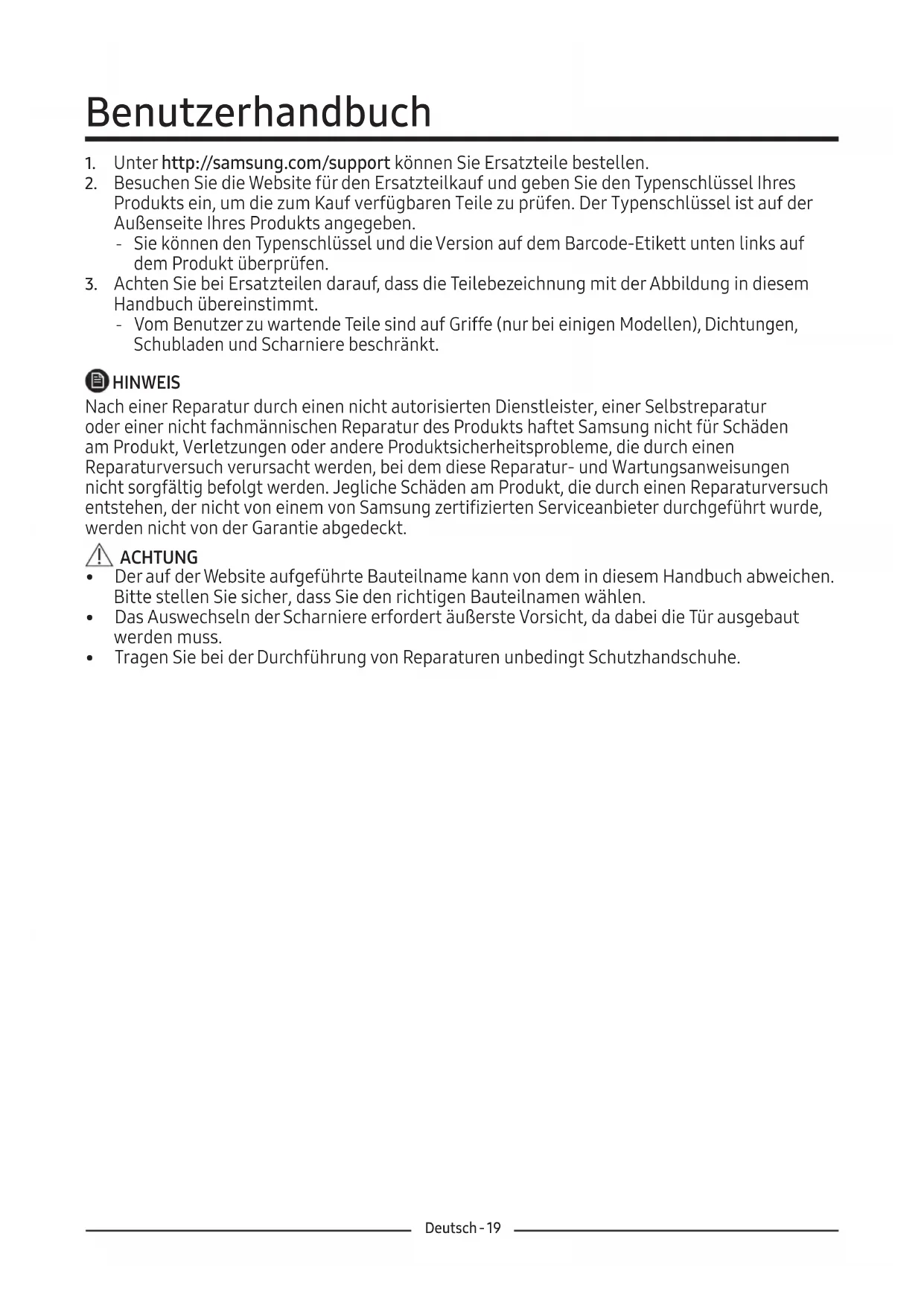 Benutzerhandbuch

1. Unter http://samsung.com/support können Sie Ersatzteile bestellen.
2. Besuchen Sie die Website für den Ersatzteilkauf und geben Sie den Typenschlüssel Ihres Produkts ein, um die zum Kauf verfügbaren Teile zu prüfen. Der Typenschlüssel ist auf der Außenseite Ihres Produkts angegeben.
- Sie können den Typenschlüssel und die Version auf dem Barcode-Etikett unten links auf dem Produkt überprüfen.
3. Achten Sie bei Ersatzteilen darauf, dass die Teilebezeichnung mit der Abbildung in diesem Handbuch übereinstimmt.
- Vom Benutzer zu wartende Teile sind auf Griffe (nur bei einigen Modellen), Dichtungen, Schubladen und Scharniere beschränkt.

HINWEIS
Nach einer Reparatur durch einen nicht autorisierten Dienstleister, einer Selbstreparatur oder einer nicht fachmännischen Reparatur des Produkts haftet Samsung nicht für Schäden am Produkt, Verletzungen oder andere Produktsicherheitsprobleme, die durch einen Reparaturversuch verursacht werden, bei dem diese Reparatur- und Wartungsanweisungen nicht sorgfältig befolgt werden. Jegliche Schäden am Produkt, die durch einen Reparaturversuch entstehen, der nicht von einem von Samsung zertifizierten Serviceanbieter durchgeführt wurde, werden nicht von der Garantie abgedeckt.

ACHTUNG
• Der auf der Website aufgeführte Bauteilname kann von dem in diesem Handbuch abweichen. Bitte stellen Sie sicher, dass Sie den richtigen Bauteilnamen wählen.
• Das Auswechseln der Scharniere erfordert äußerste Vorsicht, da dabei die Tür ausgebaut werden muss.
• Tragen Sie bei der Durchführung von Reparaturen unbedingt Schutzhandschuhe.

Deutsch - 19